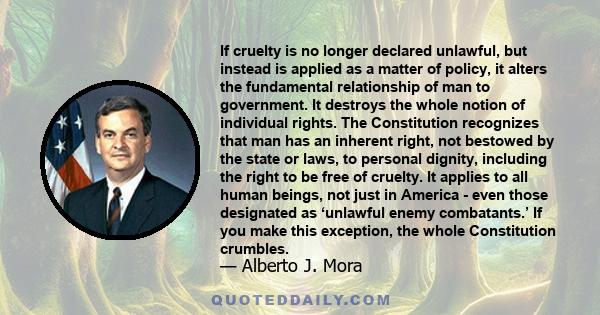 If cruelty is no longer declared unlawful, but instead is applied as a matter of policy, it alters the fundamental relationship of man to government. It destroys the whole notion of individual rights. The Constitution recognizes that man has an inherent right, not bestowed by the state or laws, to personal dignity, including the right to be free of cruelty. It applies to all human beings, not just in America - even those designated as ‘unlawful enemy combatants.’ If you make this exception, the whole Constitution crumbles.

— Alberto J. Mora

QUOTEDDAILY.COM